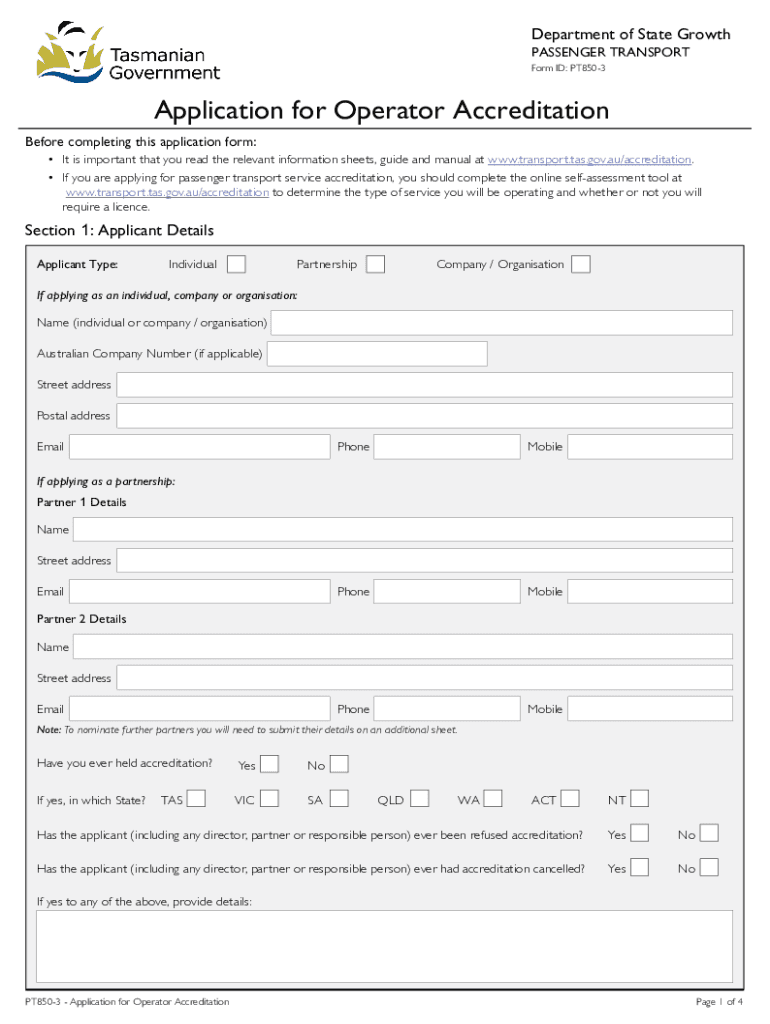 Tasmanian Government

Department of State Growth
PASSENGER TRANSPORT
Form ID: PT850-3

Application for Operator Accreditation

Before completing this application form:
• It is important that you read the relevant information sheets, guide and manual at www.transport.tas.gov.au/accreditation.
• If you are applying for passenger transport service accreditation, you should complete the online self-assessment tool at www.transport.tas.gov.au/accreditation to determine the type of service you will be operating and whether or not you will require a licence.

Section 1: Applicant Details

Applicant Type: Individual Partnership Company / Organisation

If applying as an individual, company or organisation:

Name (individual or company / organisation)

Australian Company Number (if applicable)

Street address

Postal address

Email Phone Mobile

If applying as a partnership:
Partner 1 Details

Name

Street address

Email Phone Mobile

Partner 2 Details

Name

Street address

Email Phone Mobile

Note: To nominate further partners you will need to submit their details on an additional sheet.

Have you ever held accreditation? Yes No

If yes, in which State? TAS VIC SA QLD WA ACT NT

Has the applicant (including any director, partner or responsible person) ever been refused accreditation? Yes No

Has the applicant (including any director, partner or responsible person) ever had accreditation cancelled? Yes No

If yes to any of the above, provide details:

PT850-3 - Application for Operator Accreditation
Page 1 of 4